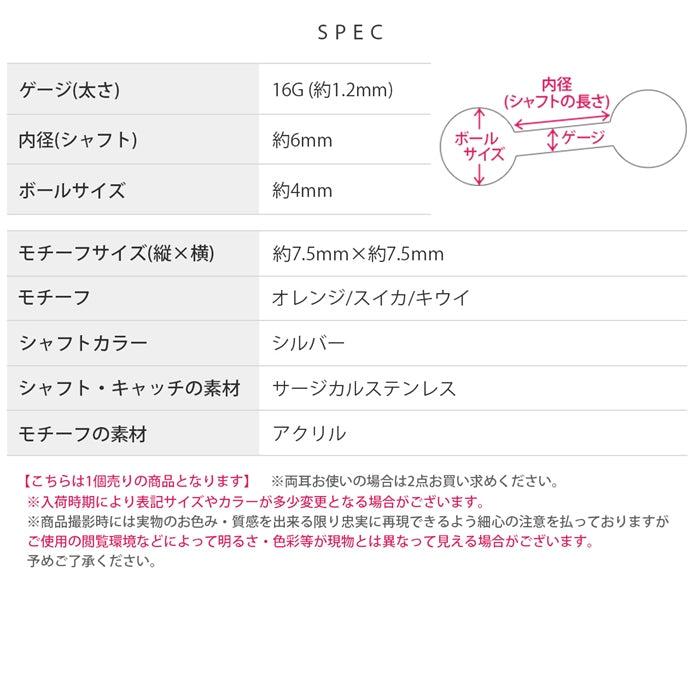 SPEC

| ゲージ(太さ) | 16G (約1.2mm) |
|---|---|
| 内径(シャフト) | 約6mm |
| ボールサイズ | 約4mm |

内径
(シャフトの長さ)
ボール
サイズ
ゲージ

| モチーフサイズ(縦×横) | 約7.5mm×約7.5mm |
|---|---|
| モチーフ | オレンジ/スイカ/キウイ |
| シャフトカラー | シルバー |
| シャフト・キャッチの素材 | サージカルステンレス |
| モチーフの素材 | アクリル |

【こちらは1個売りの商品となります】 ※両耳お使いの場合は2点お買い求めください。
※入荷時期により表記サイズやカラーが多少変更となる場合がございます。
※商品撮影時には実物のお色み・質感を出来る限り忠実に再現できるよう細心の注意を払っておりますが ご使用の閲覧環境などによって明るさ・色彩等が現物とは異なって見える場合がございます。
予めご了承ください。